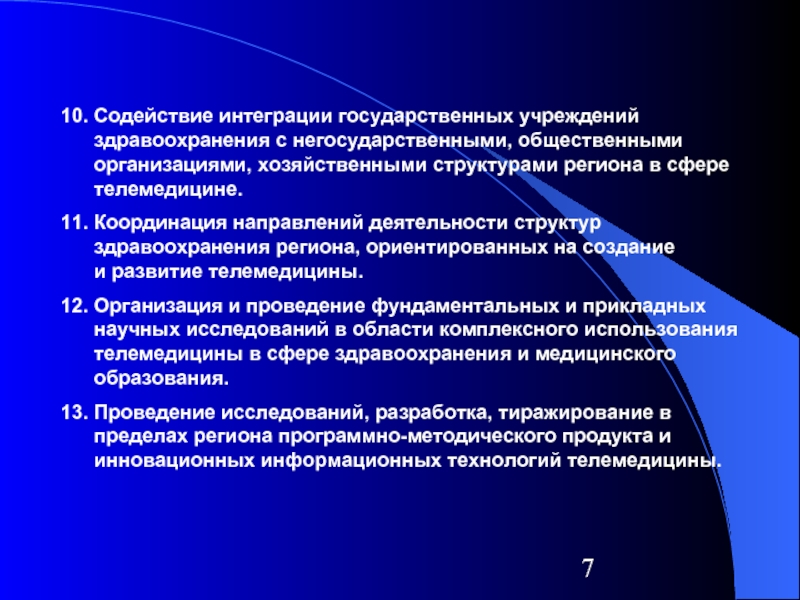 10. Содействие интеграции государственных учреждений здравоохранения с негосударственными, общественными организациями, хозяйственными структурами региона в сфере телемедицине.

11. Координация направлений деятельности структур здравоохранения региона, ориентированных на создание и развитие телемедицины.

12. Организация и проведение фундаментальных и прикладных научных исследований в области комплексного использования телемедицины в сфере здравоохранения и медицинского образования.

13. Проведение исследований, разработка, тиражирование в пределах региона программно-методического продукта и инновационных информационных технологий телемедицины.

7